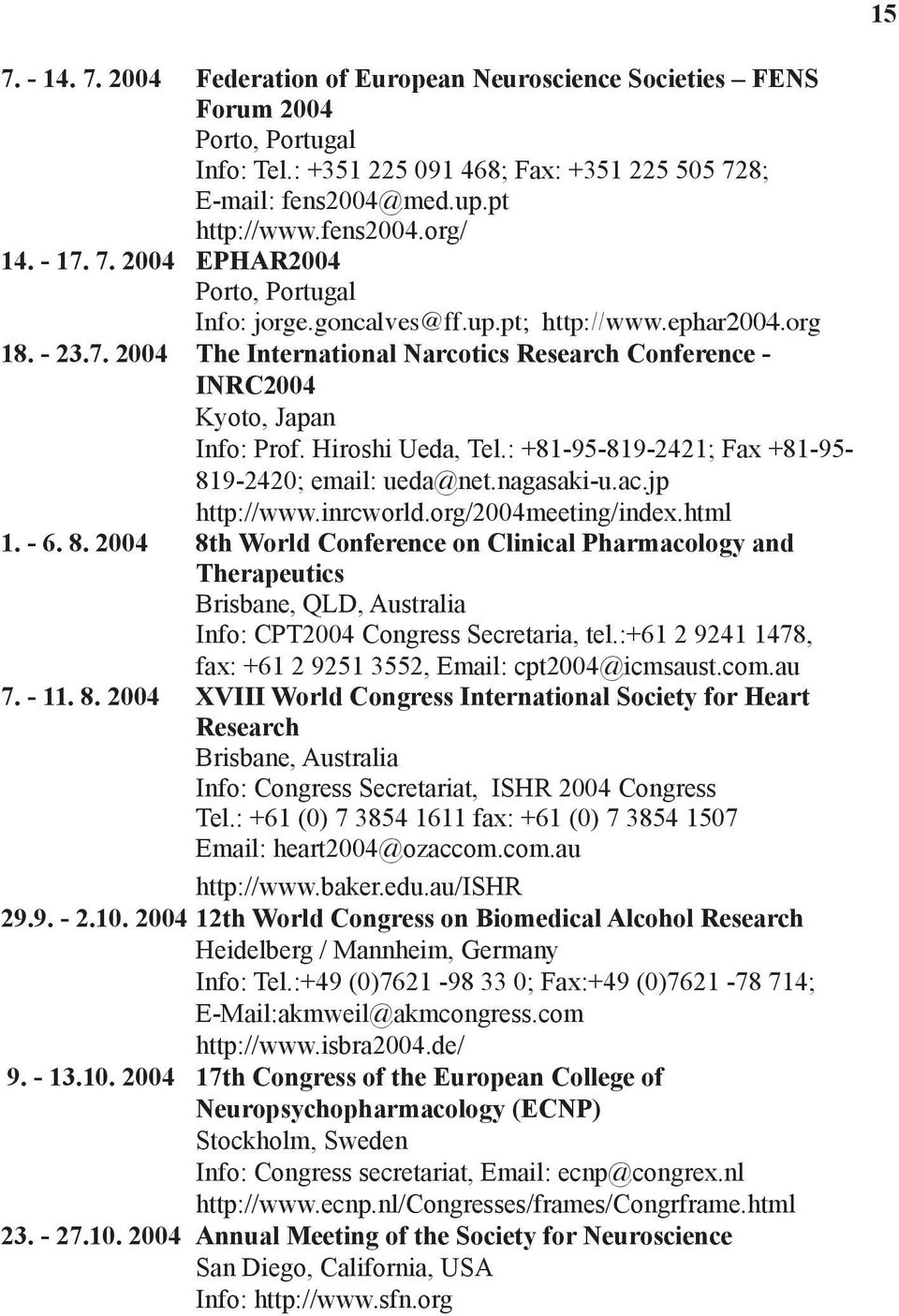 15

7. - 14. 7. 2004 Federation of European Neuroscience Societies – FENS Forum 2004
Porto, Portugal
Info: Tel.: +351 225 091 468; Fax: +351 225 505 728; E-mail: fens2004@med.up.pt
http://www.fens2004.org/

14. - 17. 7. 2004 EPHAR2004
Porto, Portugal
Info: jorge.goncalves@ff.up.pt; http://www.ephar2004.org

18. - 23.7. 2004 The International Narcotics Research Conference - INRC2004
Kyoto, Japan
Info: Prof. Hiroshi Ueda, Tel.: +81-95-819-2421; Fax +81-95-819-2420; email: ueda@net.nagasaki-u.ac.jp
http://www.inrcworld.org/2004meeting/index.html

1. - 6. 8. 2004 8th World Conference on Clinical Pharmacology and Therapeutics
Brisbane, QLD, Australia
Info: CPT2004 Congress Secretaria, tel.:+61 2 9241 1478, fax: +61 2 9251 3552, Email: cpt2004@icmsaust.com.au

7. - 11. 8. 2004 XVIII World Congress International Society for Heart Research
Brisbane, Australia
Info: Congress Secretariat, ISHR 2004 Congress
Tel.: +61 (0) 7 3854 1611 fax: +61 (0) 7 3854 1507
Email: heart2004@ozaccom.com.au
http://www.baker.edu.au/ISHR

29.9. - 2.10. 2004 12th World Congress on Biomedical Alcohol Research
Heidelberg / Mannheim, Germany
Info: Tel.:+49 (0)7621 -98 33 0; Fax:+49 (0)7621 -78 714; E-Mail:akmweil@akmcongress.com
http://www.isbra2004.de/

9. - 13.10. 2004 17th Congress of the European College of Neuropsychopharmacology (ECNP)
Stockholm, Sweden
Info: Congress secretariat, Email: ecnp@congrex.nl
http://www.ecnp.nl/Congresses/frames/Congrframe.html

23. - 27.10. 2004 Annual Meeting of the Society for Neuroscience
San Diego, California, USA
Info: http://www.sfn.org